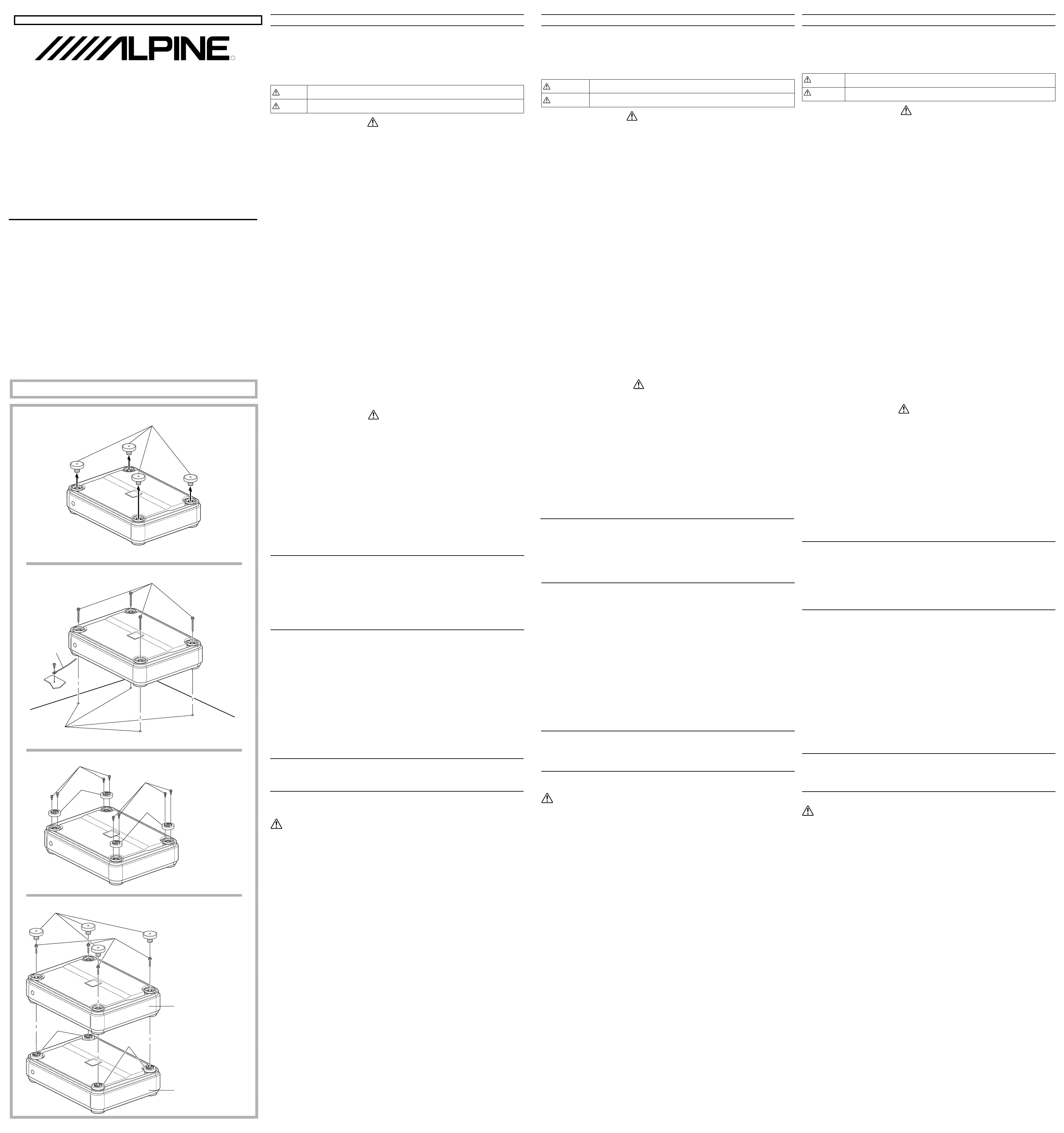 ALPINE